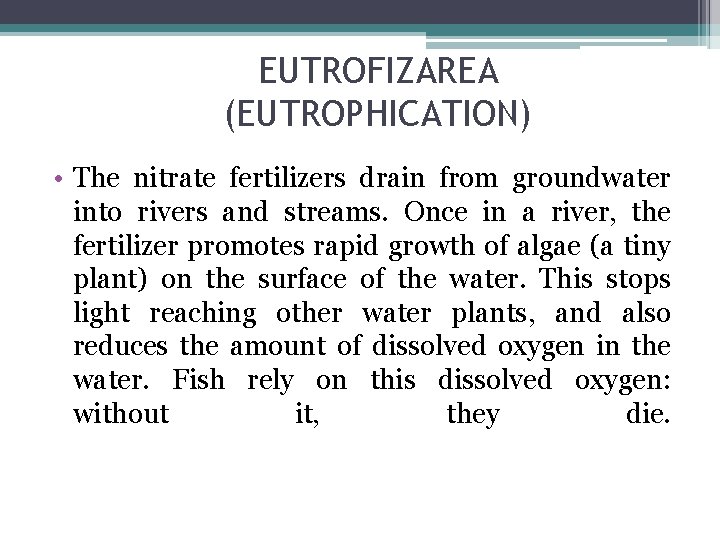 EUTROFIZAREA
(EUTROPHICATION)

• The nitrate fertilizers drain from groundwater into rivers and streams. Once in a river, the fertilizer promotes rapid growth of algae (a tiny plant) on the surface of the water. This stops light reaching other water plants, and also reduces the amount of dissolved oxygen in the water. Fish rely on this dissolved oxygen: without it, they die.